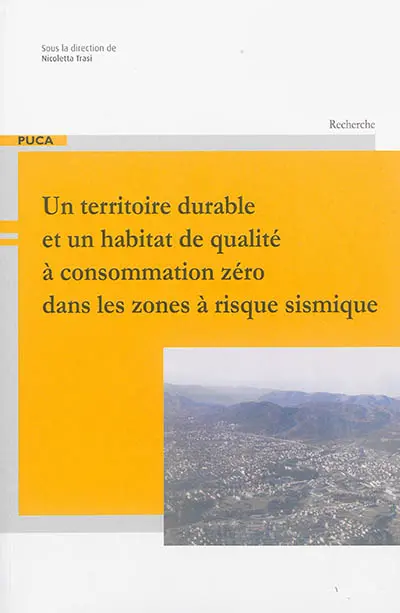 Sous la direction de
Nicoletta Trasi

Recherche

PUCA

Un territoire durable
et un habitat de qualité
à consommation zéro
dans les zones à risque sismique